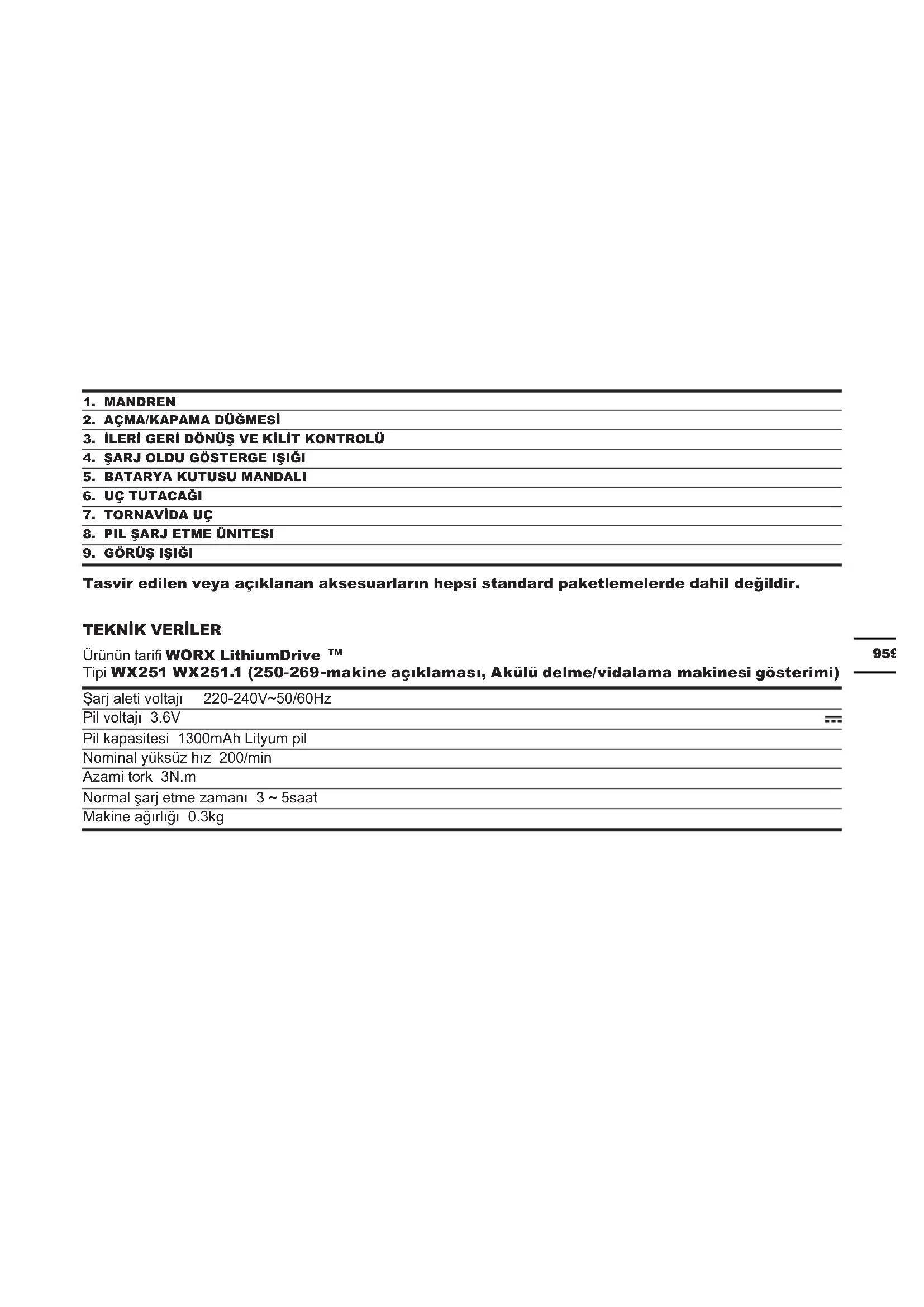 1. MANDREN
2. AÇMA/KAPAMA DÜĞMESİ
3. İLERİ GERİ DÖNÜŞ VE KİLİT KONTROLÜ
4. ŞARJ OLDU GÖSTERGE IŞIĞI
5. BATARYA KUTUSU MANDALI
6. UÇ TUTACAĞI
7. TORNAVİDA UÇ
8. PIL ŞARJ ETME ÜNITESI
9. GÖRÜŞ IŞIĞI

Tasvir edilen veya açıklanan aksesuarların hepsi standard paketlemelerde dahil değildir.

TEKNİK VERİLER

Ürünün tarifi WORX LithiumDrive ™
Tipi WX251 WX251.1 (250-269-makine açıklaması, Akülü delme/vidalama makinesi gösterimi)

959

Şarj aleti voltajı 220-240V~50/60Hz
Pil voltajı 3.6V
Pil kapasitesi 1300mAh Lityum pil
Nominal yüksüz hız 200/min
Azami tork 3N.m
Normal şarj etme zamanı 3 ~ 5saat
Makine ağırlığı 0.3kg